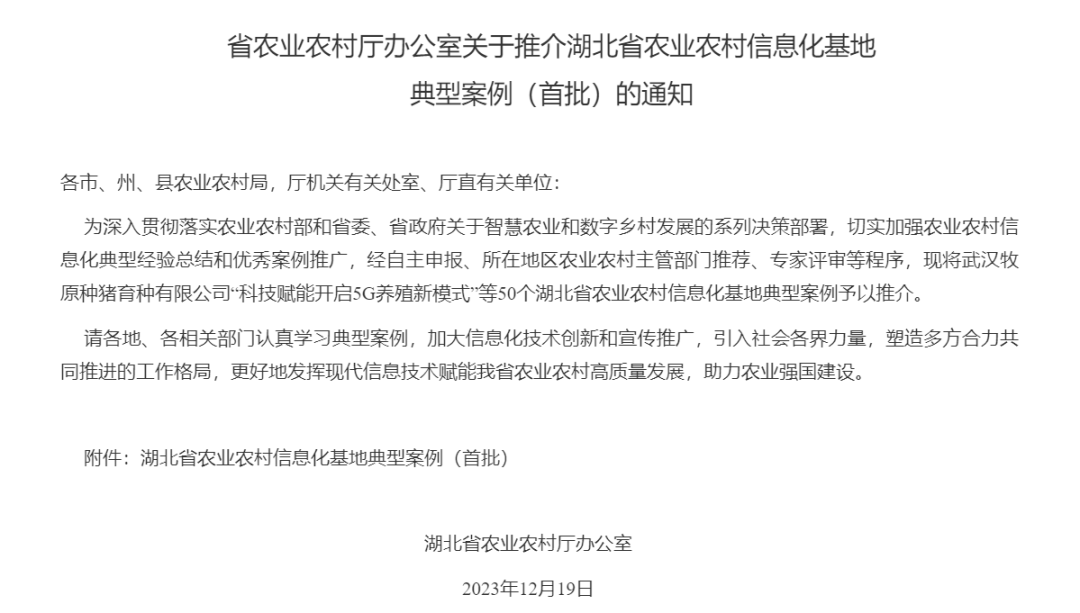 省农业农村厅办公室关于推介湖北省农业农村信息化基地典型案例（首批）的通知

各市、州、县农业农村局，厅机关有关处室、厅直有关单位：

为深入贯彻落实农业农村部和省委、省政府关于智慧农业和数字乡村发展的系列决策部署，切实加强农业农村信息化典型经验总结和优秀案例推广，经自主申报、所在地区农业农村主管部门推荐、专家评审等程序，现将武汉牧原种猪育种有限公司“科技赋能开启5G养殖新模式”等50个湖北省农业农村信息化基地典型案例予以推介。

请各地、各相关部门认真学习典型案例，加大信息化技术创新和宣传推广，引入社会各界力量，塑造多方合力共同推进的工作格局，更好地发挥现代信息技术赋能我省农业农村高质量发展，助力农业强国建设。

附件：湖北省农业农村信息化基地典型案例（首批）

湖北省农业农村厅办公室

2023年12月19日